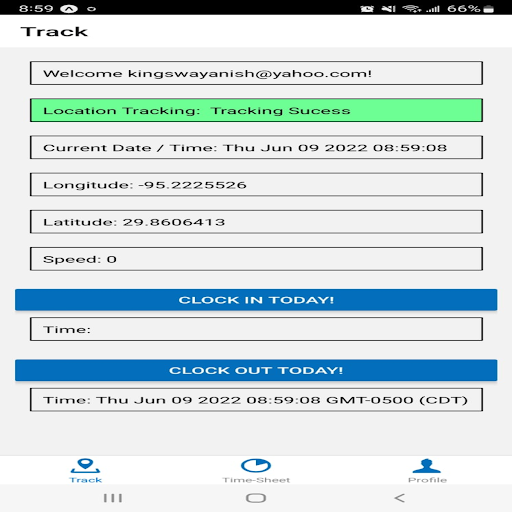 8:59 66%

Track

Welcome kingswayanish@yahoo.com!

Location Tracking: Tracking Sucess

Current Date / Time: Thu Jun 09 2022 08:59:08

Longitude: -95.2225526

Latitude: 29.8606413

Speed: 0

CLOCK IN TODAY!

Time:

CLOCK OUT TODAY!

Time: Thu Jun 09 2022 08:59:08 GMT-0500 (CDT)

Track Time-Sheet Profile